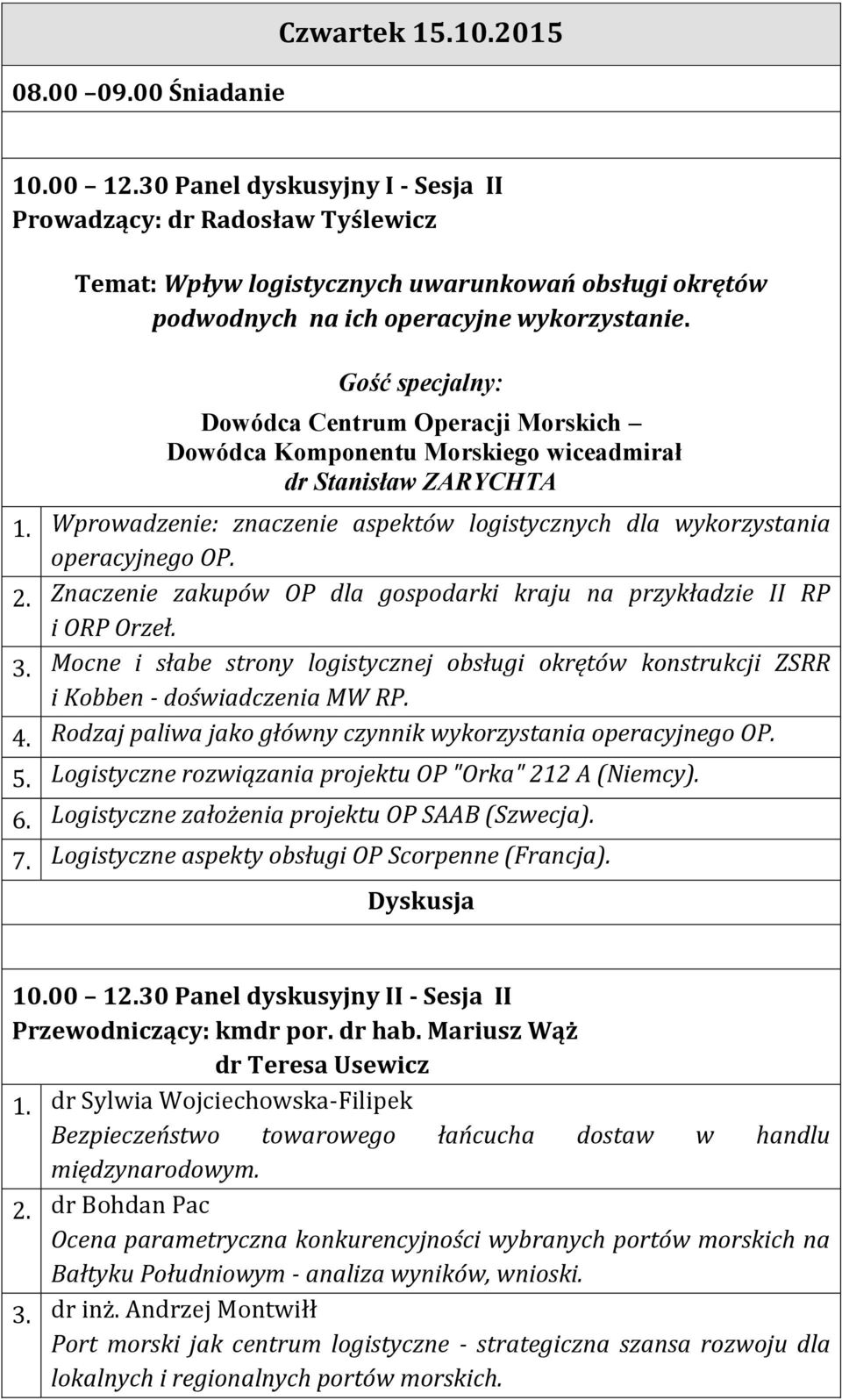 Czwartek 15.10.2015

08.00 –09.00 Śniadanie

10.00 – 12.30 Panel dyskusyjny I - Sesja II
Prowadzący: dr Radosław Tyślewicz

Temat: Wpływ logistycznych uwarunkowań obsługi okrętów podwodnych na ich operacyjne wykorzystanie.

Gość specjalny:
Dowódca Centrum Operacji Morskich – Dowódca Komponentu Morskiego wiceadmirał dr Stanisław ZARYCHTA

1. Wprowadzenie: znaczenie aspektów logistycznych dla wykorzystania operacyjnego OP.
2. Znaczenie zakupów OP dla gospodarki kraju na przykładzie II RP i ORP Orzeł.
3. Mocne i słabe strony logistycznej obsługi okrętów konstrukcji ZSRR i Kobben - doświadczenia MW RP.
4. Rodzaj paliwa jako główny czynnik wykorzystania operacyjnego OP.
5. Logistyczne rozwiązania projektu OP "Orka" 212 A (Niemcy).
6. Logistyczne założenia projektu OP SAAB (Szwecja).
7. Logistyczne aspekty obsługi OP Scorpenne (Francja).

Dyskusja

10.00 – 12.30 Panel dyskusyjny II - Sesja II
Przewodniczący: kmdr por. dr hab. Mariusz Wąż
dr Teresa Usewicz

1. dr Sylwia Wojciechowska-Filipek
Bezpieczeństwo towarowego łańcucha dostaw w handlu międzynarodowym.
2. dr Bohdan Pac
Ocena parametryczna konkurencyjności wybranych portów morskich na Bałtyku Południowym - analiza wyników, wnioski.
3. dr inż. Andrzej Montwiłł
Port morski jak centrum logistyczne - strategiczna szansa rozwoju dla lokalnych i regionalnych portów morskich.